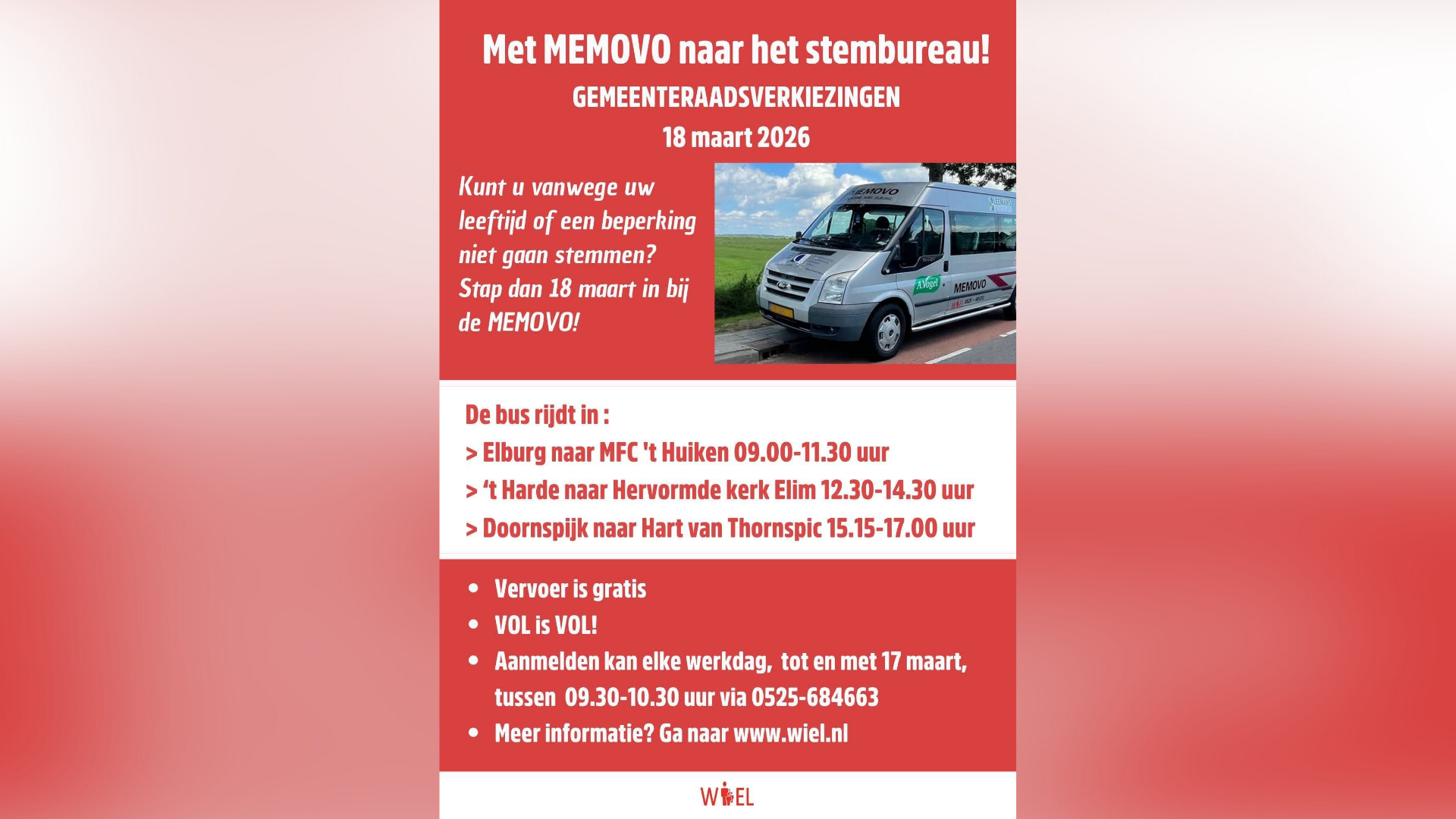 Met MEMOVO naar het stembureau!

GEMEENTERAADSVERKIEZINGEN

18 maart 2026

Kunt u vanwege uw leeftijd of een beperking niet gaan stemmen? Stap dan 18 maart in bij de MEMOVO!

MEMOVO

A.Vogel

MEMOVO

De bus rijdt in :

> Elburg naar MFC 't Huiken 09.00-11.30 uur

> ‘t Harde naar Hervormde kerk Elim 12.30-14.30 uur

> Doornspijk naar Hart van Thornspic 15.15-17.00 uur

• Vervoer is gratis
• VOL is VOL!
• Aanmelden kan elke werkdag, tot en met 17 maart, tussen 09.30-10.30 uur via 0525-684663
• Meer informatie? Ga naar www.wiel.nl

WIEL